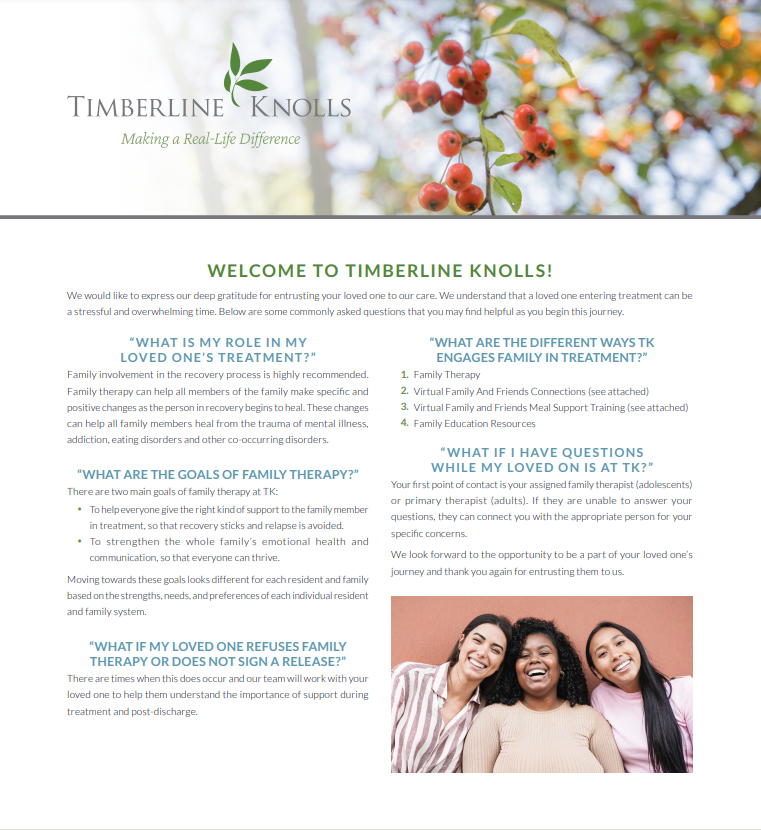 TIMBERLINE KNOLLS
Making a Real-Life Difference

WELCOME TO TIMBERLINE KNOLLS!

We would like to express our deep gratitude for entrusting your loved one to our care. We understand that a loved one entering treatment can be a stressful and overwhelming time. Below are some commonly asked questions that you may find helpful as you begin this journey.

"WHAT IS MY ROLE IN MY LOVED ONE'S TREATMENT?"

Family involvement in the recovery process is highly recommended. Family therapy can help all members of the family make specific and positive changes as the person in recovery begins to heal. These changes can help all family members heal from the trauma of mental illness, addiction, eating disorders and other co-occurring disorders.

"WHAT ARE THE GOALS OF FAMILY THERAPY?"

There are two main goals of family therapy at TK:

• To help everyone give the right kind of support to the family member in treatment, so that recovery sticks and relapse is avoided.
• To strengthen the whole family's emotional health and communication, so that everyone can thrive.

Moving towards these goals looks different for each resident and family based on the strengths, needs, and preferences of each individual resident and family system.

"WHAT IF MY LOVED ONE REFUSES FAMILY THERAPY OR DOES NOT SIGN A RELEASE?"

There are times when this does occur and our team will work with your loved one to help them understand the importance of support during treatment and post-discharge.

"WHAT ARE THE DIFFERENT WAYS TK ENGAGES FAMILY IN TREATMENT?"

1. Family Therapy
2. Virtual Family And Friends Connections (see attached)
3. Virtual Family and Friends Meal Support Training (see attached)
4. Family Education Resources

"WHAT IF I HAVE QUESTIONS WHILE MY LOVED ON IS AT TK?"

Your first point of contact is your assigned family therapist (adolescents) or primary therapist (adults). If they are unable to answer your questions, they can connect you with the appropriate person for your specific concerns.

We look forward to the opportunity to be a part of your loved one's journey and thank you again for entrusting them to us.